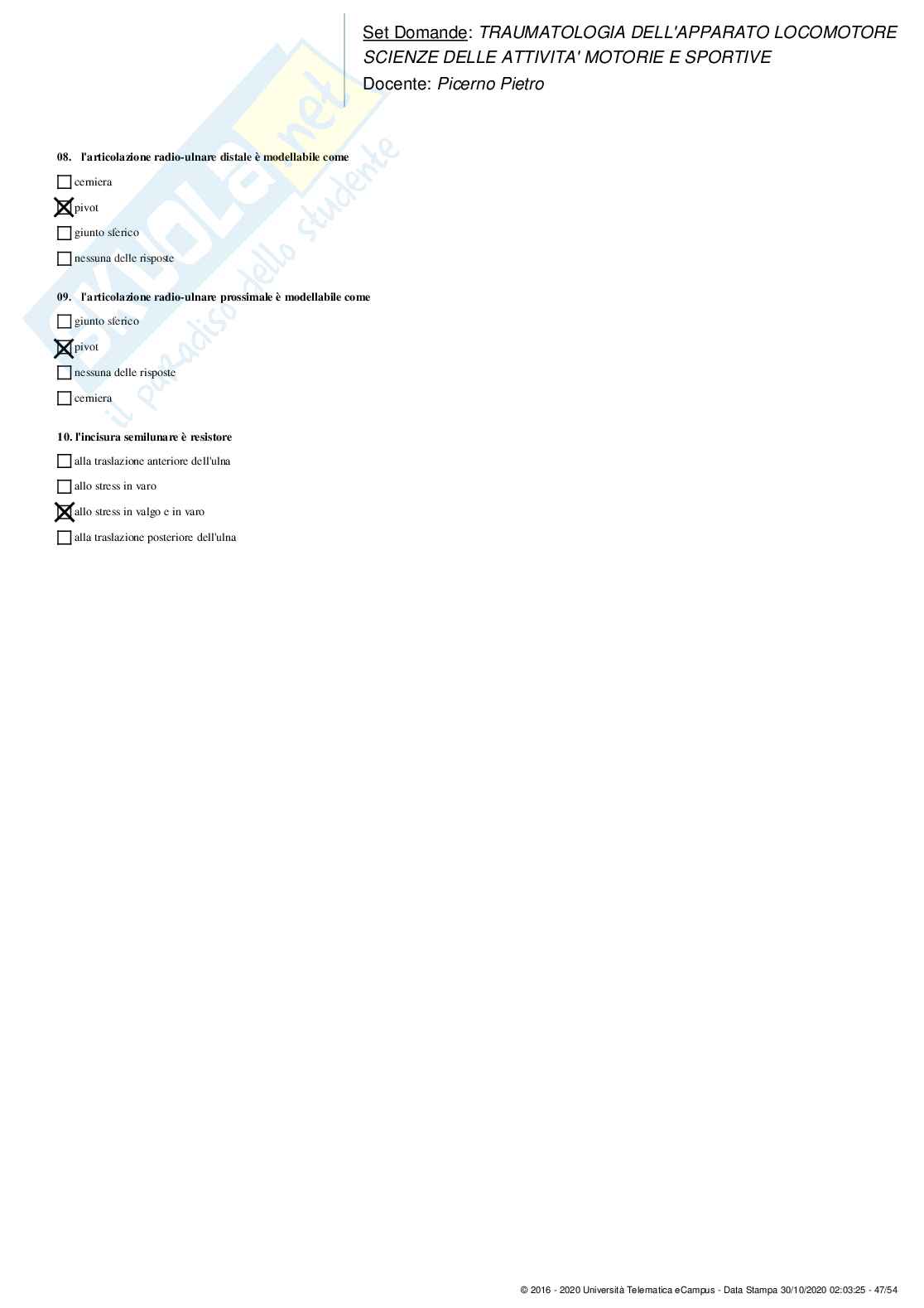 Set Domande: TRAUMATOLOGIA DELL'APPARATO LOCOMOTORE
SCIENZE DELLE ATTIVITA' MOTORIE E SPORTIVE
Docente: Picerno Pietro

08. l'articolazione radio-ulnare distale è modellabile come

☐ cerniera
☑ pivot
☐ giunto sferico
☐ nessuna delle risposte

09. l'articolazione radio-ulnare prossimale è modellabile come

☐ giunto sferico
☑ pivot
☐ nessuna delle risposte
☐ cerniera

10. l'incisura semilunare è resistore

☐ alla traslazione anteriore dell'ulna
☐ allo stress in varo
☑ allo stress in valgo e in varo
☐ alla traslazione posteriore dell'ulna

© 2016 - 2020 Università Telematica eCampus - Data Stampa 30/10/2020 02:03:25 - 47/54

SKUOLA.net
il paradiso dello studente